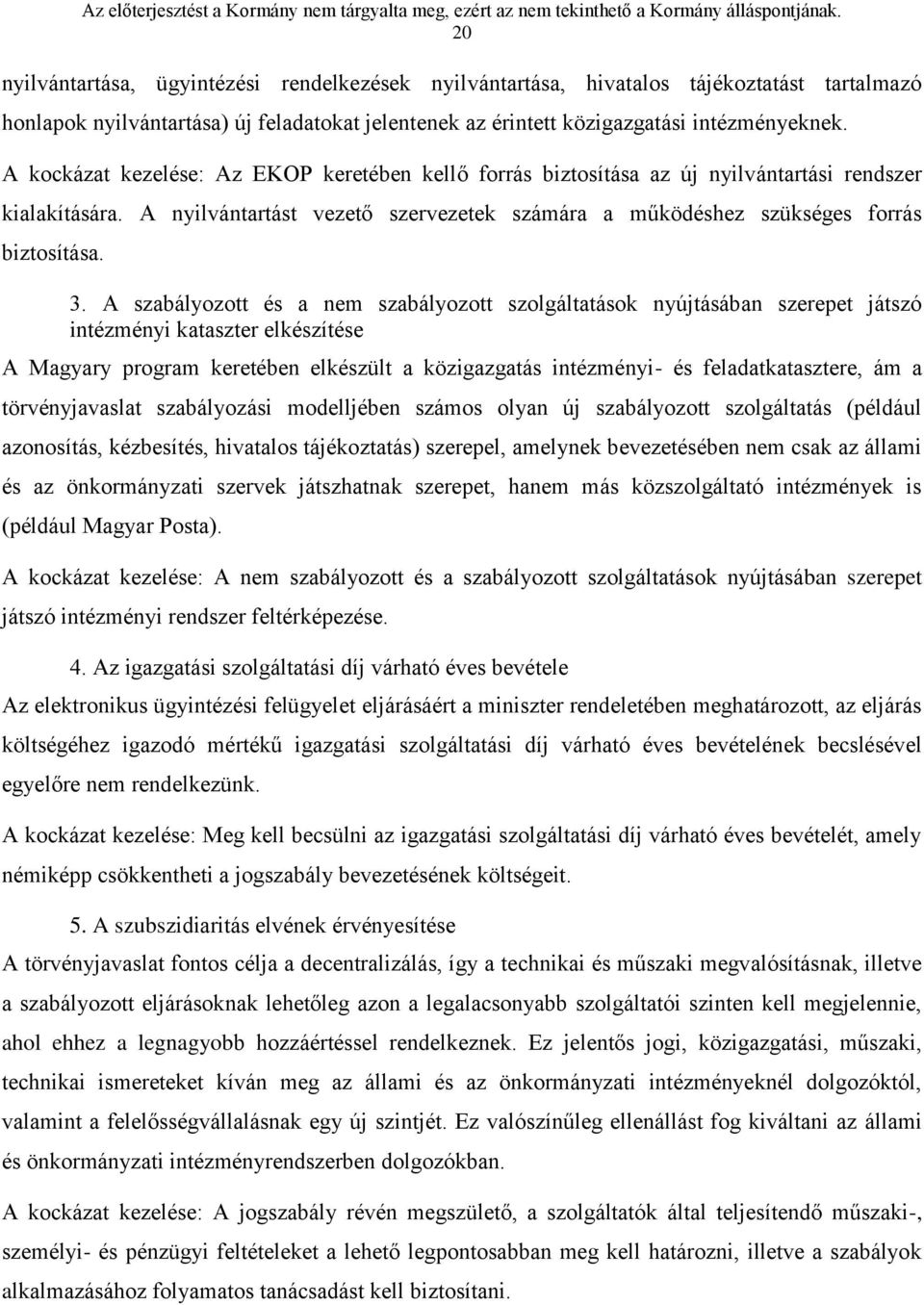 Az előterjesztést a Kormány nem tárgyalta meg, ezért az nem tekinthető a Kormány álláspontjának.
20

nyilvántartása, ügyintézési rendelkezések nyilvántartása, hivatalos tájékoztatást tartalmazó honlapok nyilvántartása) új feladatokat jelentenek az érintett közigazgatási intézményeknek.

A kockázat kezelése: Az EKOP keretében kellő forrás biztosítása az új nyilvántartási rendszer kialakítására. A nyilvántartást vezető szervezetek számára a működéshez szükséges forrás biztosítása.

3. A szabályozott és a nem szabályozott szolgáltatások nyújtásában szerepet játszó intézményi kataszter elkészítése

A Magyary program keretében elkészült a közigazgatás intézményi- és feladatkatasztere, ám a törvényjavaslat szabályozási modelljében számos olyan új szabályozott szolgáltatás (például azonosítás, kézbesítés, hivatalos tájékoztatás) szerepel, amelynek bevezetésében nem csak az állami és az önkormányzati szervek játszhatnak szerepet, hanem más közszolgáltató intézmények is (például Magyar Posta).

A kockázat kezelése: A nem szabályozott és a szabályozott szolgáltatások nyújtásában szerepet játszó intézményi rendszer feltérképezése.

4. Az igazgatási szolgáltatási díj várható éves bevétele

Az elektronikus ügyintézési felügyelet eljárásáért a miniszter rendeletében meghatározott, az eljárás költségéhez igazodó mértékű igazgatási szolgáltatási díj várható éves bevételének becslésével egyelőre nem rendelkezünk.

A kockázat kezelése: Meg kell becsülni az igazgatási szolgáltatási díj várható éves bevételét, amely némiképp csökkentheti a jogszabály bevezetésének költségeit.

5. A szubszidiaritás elvének érvényesítése

A törvényjavaslat fontos célja a decentralizálás, így a technikai és műszaki megvalósításnak, illetve a szabályozott eljárásoknak lehetőleg azon a legalacsonyabb szolgáltatói szinten kell megjelennie, ahol ehhez a legnagyobb hozzáértéssel rendelkeznek. Ez jelentős jogi, közigazgatási, műszaki, technikai ismereteket kíván meg az állami és az önkormányzati intézményeknél dolgozóktól, valamint a felelősségvállalásnak egy új szintjét. Ez valószínűleg ellenállást fog kiváltani az állami és önkormányzati intézményrendszerben dolgozókban.

A kockázat kezelése: A jogszabály révén megszülető, a szolgáltatók által teljesítendő műszaki-, személyi- és pénzügyi feltételeket a lehető legpontosabban meg kell határozni, illetve a szabályok alkalmazásához folyamatos tanácsadást kell biztosítani.